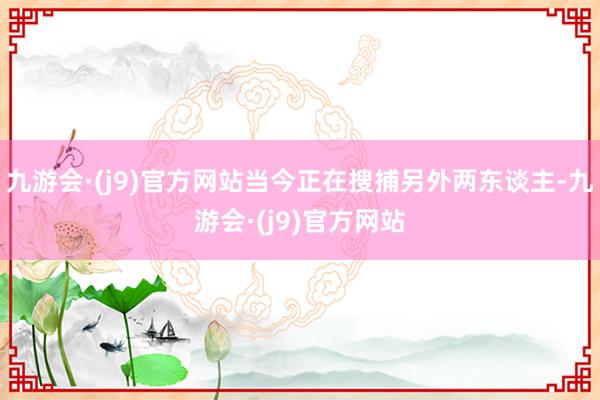 九游会·(j9)官方网站当今正在搜捕另外两东谈主-九游会·(j9)官方网站